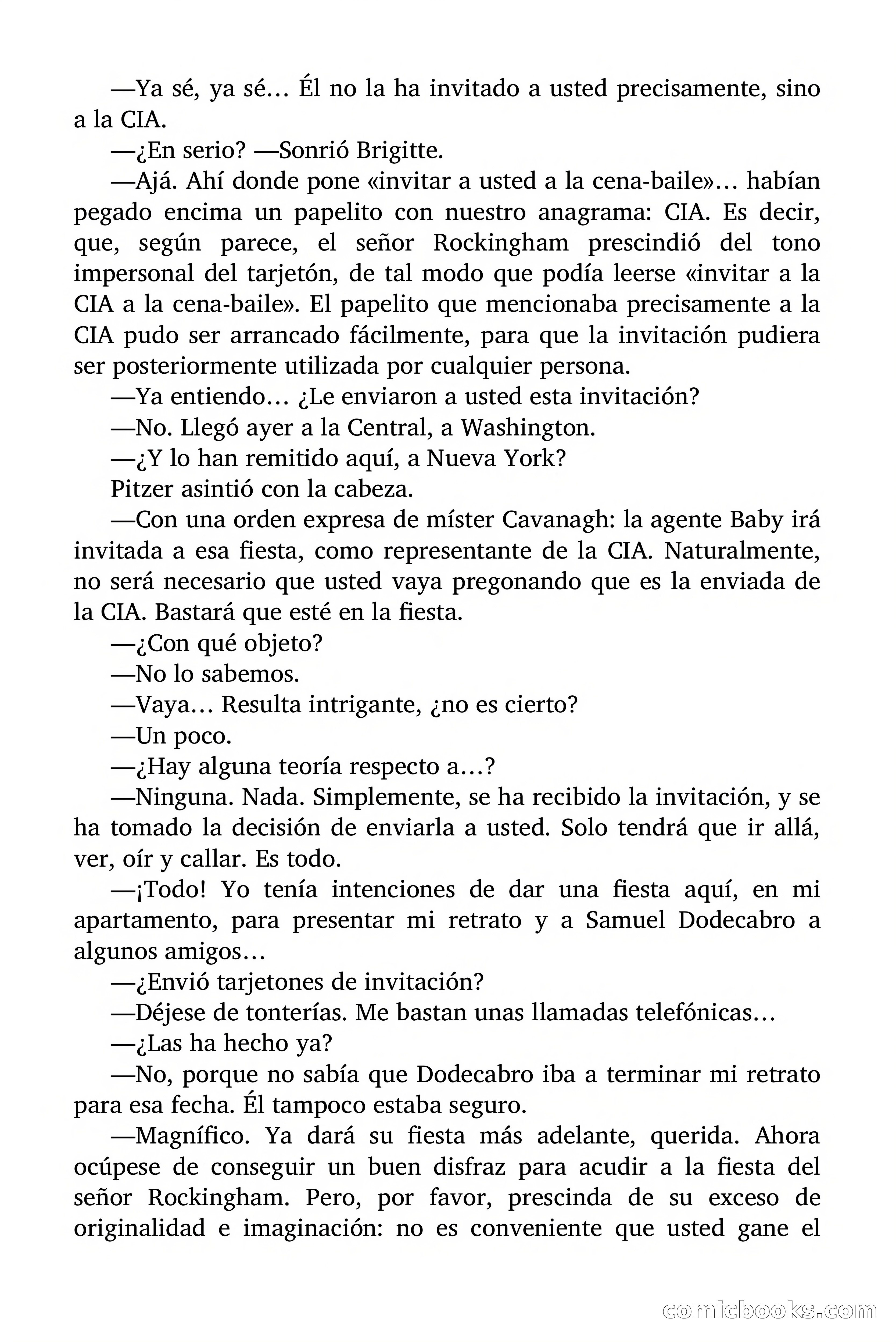 —Ya sé, ya sé… Él no la ha invitado a usted precisamente, sino a la CIA.

—¿En serio? —Sonrió Brigitte.

—Ajá. Ahí donde pone «invitar a usted a la cena-baile»… habían pegado encima un papelito con nuestro anagrama: CIA. Es decir, que, según parece, el señor Rockingham prescindió del tono impersonal del tarjetón, de tal modo que podía leerse «invitar a la CIA a la cena-baile». El papelito que mencionaba precisamente a la CIA pudo ser arrancado fácilmente, para que la invitación pudiera ser posteriormente utilizada por cualquier persona.

—Ya entiendo… ¿Le enviaron a usted esta invitación?

—No. Llegó ayer a la Central, a Washington.

—¿Y lo han remitido aquí, a Nueva York?

Pitzer asintió con la cabeza.

—Con una orden expresa de míster Cavanagh: la agente Baby irá invitada a esa fiesta, como representante de la CIA. Naturalmente, no será necesario que usted vaya pregonando que es la enviada de la CIA. Bastará que esté en la fiesta.

—¿Con qué objeto?

—No lo sabemos.

—Vaya… Resulta intrigante, ¿no es cierto?

—Un poco.

—¿Hay alguna teoría respecto a…?

—Ninguna. Nada. Simplemente, se ha recibido la invitación, y se ha tomado la decisión de enviarla a usted. Solo tendrá que ir allá, ver, oír y callar. Es todo.

—¡Todo! Yo tenía intenciones de dar una fiesta aquí, en mi apartamento, para presentar mi retrato y a Samuel Dodecabro a algunos amigos…

—¿Envió tarjetones de invitación?

—Déjese de tonterías. Me bastan unas llamadas telefónicas…

—¿Las ha hecho ya?

—No, porque no sabía que Dodecabro iba a terminar mi retrato para esa fecha. Él tampoco estaba seguro.

—Magnífico. Ya dará su fiesta más adelante, querida. Ahora ocúpese de conseguir un buen disfraz para acudir a la fiesta del señor Rockingham. Pero, por favor, prescinda de su exceso de originalidad e imaginación: no es conveniente que usted gane el

comicbooks.com